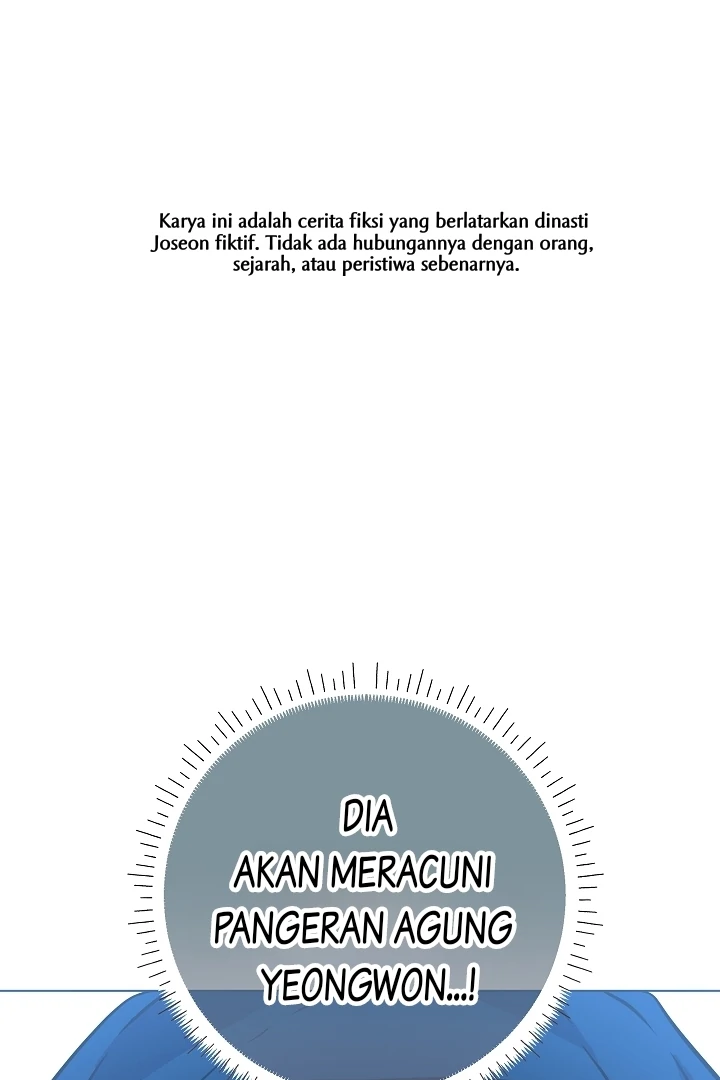 Karya ini adalah cerita fiksi yang berlatarkan dinasti Joseon fiktif. Tidak ada hubungannya dengan orang, sejarah, atau peristiwa sebenarnya.

DIA AKAN MERACUNI PANGERAN AGUNG YEONGWON...!